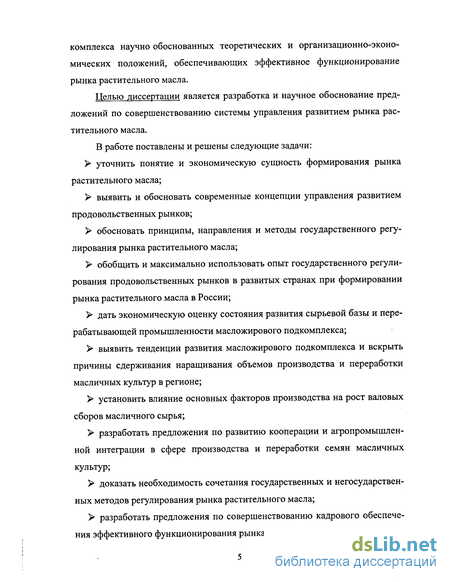 комплекса научно обоснованных теоретических и организационно-экономических положений, обеспечивающих эффективное функционирование рынка растительного масла.

Целью диссертации является разработка и научное обоснование предложений по совершенствованию системы управления развитием рынка растительного масла.

В работе поставлены и решены следующие задачи:

➢ уточнить понятие и экономическую сущность формирования рынка растительного масла;

➢ выявить и обосновать современные концепции управления развитием продовольственных рынков;

➢ обосновать принципы, направления и методы государственного регулирования рынка растительного масла;

➢ обобщить и максимально использовать опыт государственного регулирования продовольственных рынков в развитых странах при формировании рынка растительного масла в России;

➢ дать экономическую оценку состояния развития сырьевой базы и перерабатывающей промышленности масложирового подкомплекса;

➢ выявить тенденции развития масложирового подкомплекса и вскрыть причины сдерживания наращивания объемов производства и переработки масличных культур в регионе;

➢ установить влияние основных факторов производства на рост валовых сборов масличного сырья;

➢ разработать предложения по развитию кооперации и агропромышленной интеграции в сфере производства и переработки семян масличных культур;

➢ доказать необходимость сочетания государственных и негосударственных методов регулирования рынка растительного масла;

➢ разработать предложения по совершенствованию кадрового обеспечения эффективного функционирования рынка

5

dsLib.net
библиотека диссертаций